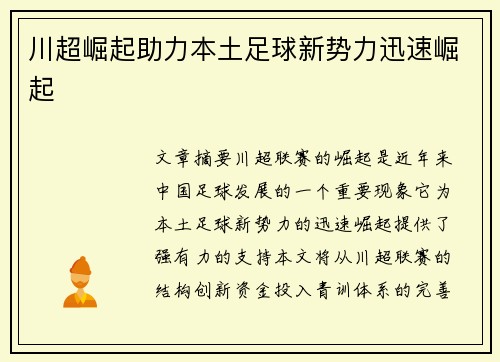 川超崛起助力本土足球新势力迅速崛起

文章摘要川超联赛的崛起是近年来中国足球发展的一个重要现象它为本土足球新势力的迅速崛起提供了强有力的支持本文将从川超联赛的结构创新资金投入青训体系的完善